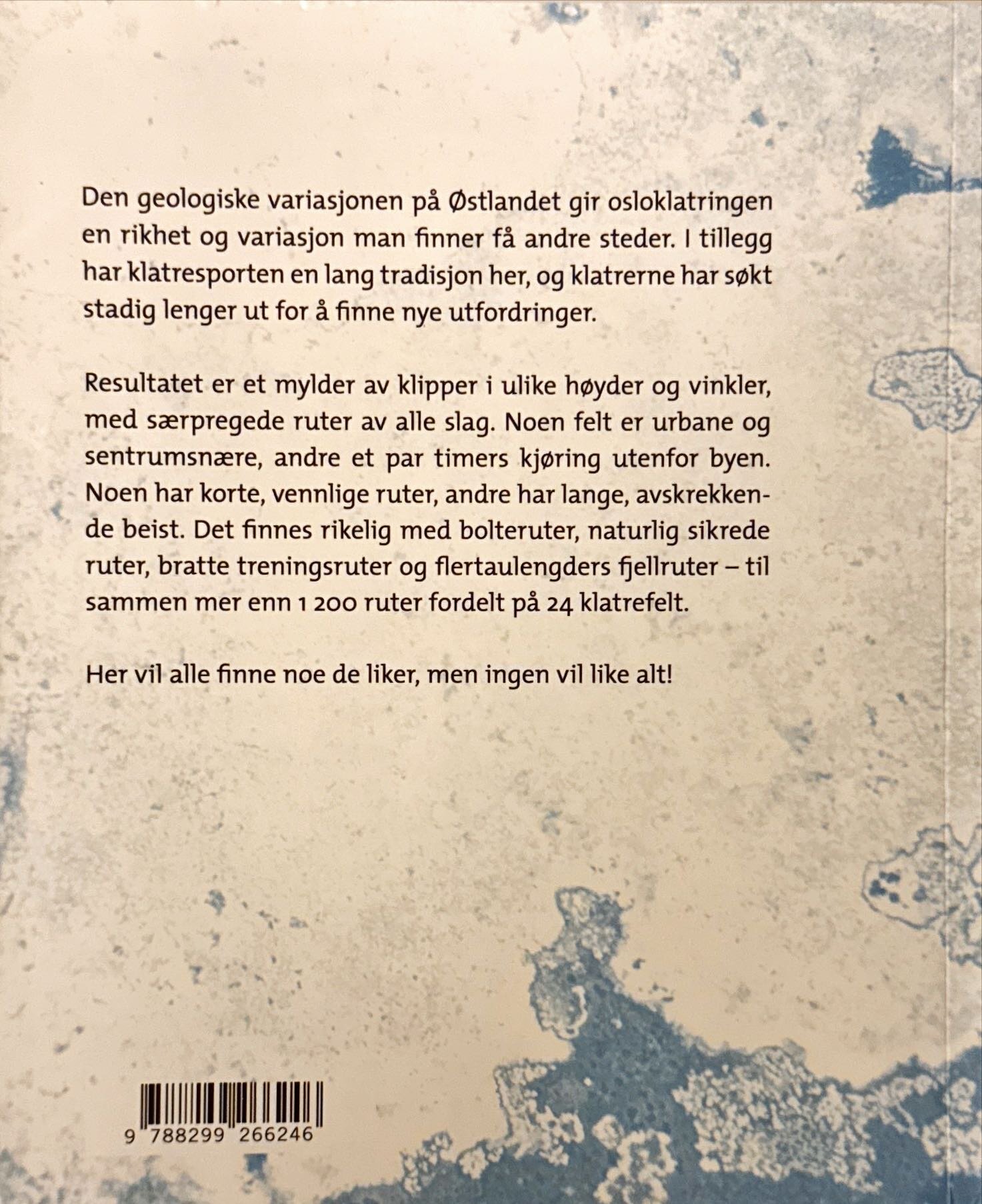 Den geologiske variasjonen på Østlandet gir osloklatringen en rikhet og variasjon man finner få andre steder. I tillegg har klatresporten en lang tradisjon her, og klatrerne har søkt stadig lenger ut for å finne nye utfordringer.

Resultatet er et mylder av klipper i ulike høyder og vinkler, med særpregede ruter av alle slag. Noen felt er urbane og sentrumsnære, andre et par timers kjøring utenfor byen. Noen har korte, vennlige ruter, andre har lange, avskrekkende beist. Det finnes rikelig med bolteruter, naturlig sikrede ruter, bratte treningsruter og flertaulengders fjellruter – til sammen mer enn 1 200 ruter fordelt på 24 klatrefelt.

Her vil alle finne noe de liker, men ingen vil like alt!

9 788299 266246